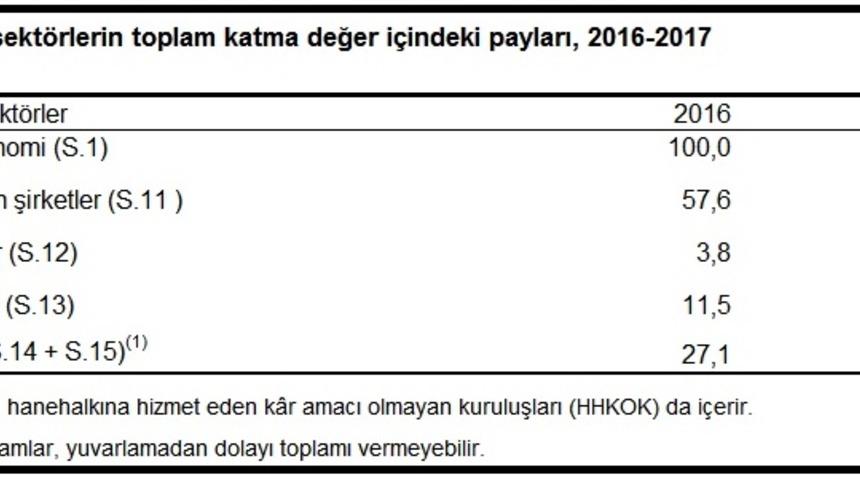 sektörlerin toplam katma değer içindeki payları, 2016-2017

| ktörler | 2016 |
|---|---|
| nomi (S.1) | 100,0 |
| n şirketler (S.11 ) | 57,6 |
| r (S.12) | 3,8 |
| (S.13) | 11,5 |
| .14 + S.15)$^{(1)}$ | 27,1 |

hanehalkına hizmet eden kâr amacı olmayan kuruluşları (HHKOK) da içerir.

amlar, yuvarlamadan dolayı toplamı vermeyebilir.